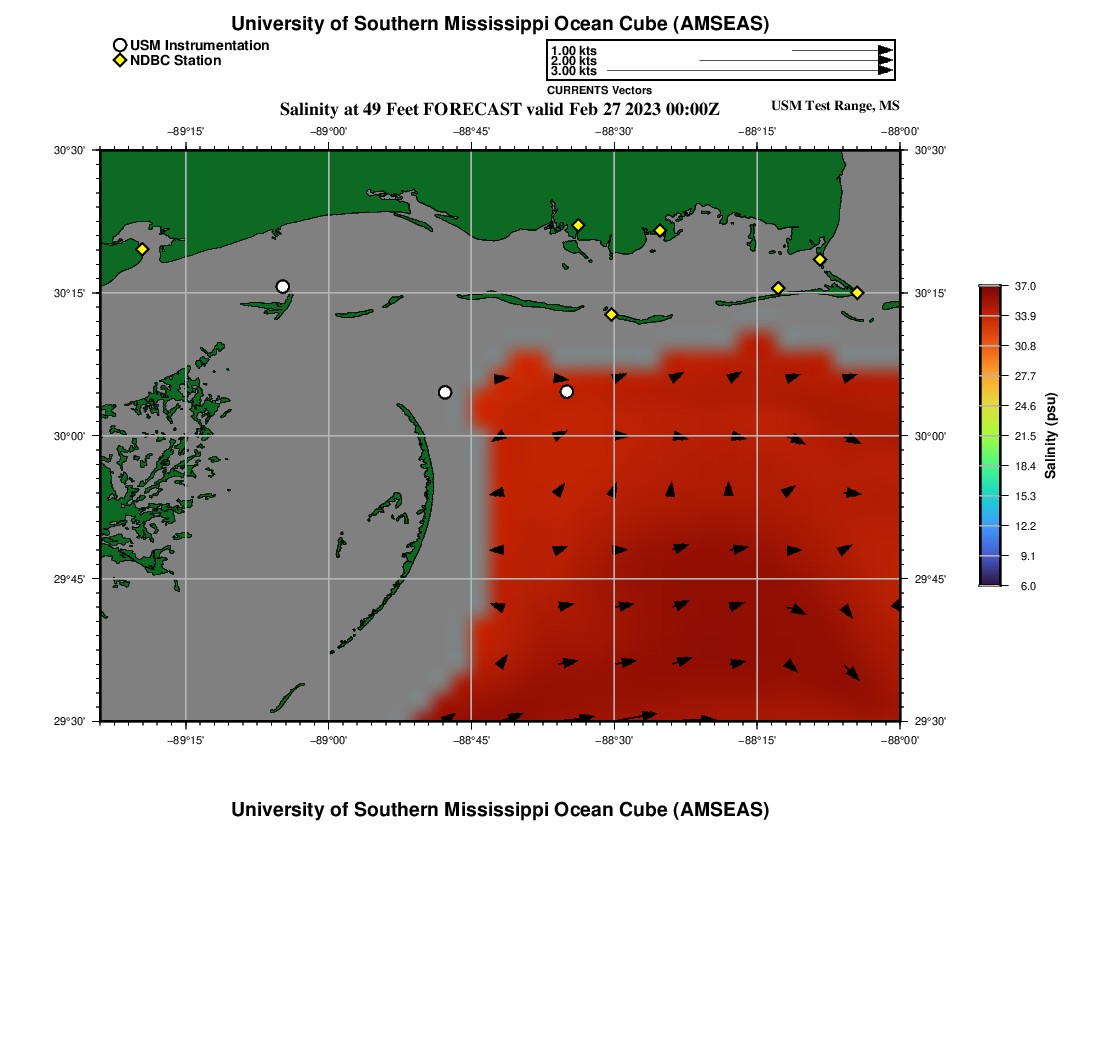 University of Southern Mississippi Ocean Cube (AMSEAS)

USM Instrumentation
NDBC Station

1.00 kts
2.00 kts
3.00 kts
CURRENTS Vectors

Salinity at 49 Feet FORECAST valid Feb 27 2023 00:00Z

USM Test Range, MS

−89°15' −89°00' −88°45' −88°30' −88°15' −88°00'

30°30' 30°15' 30°00' 29°45' 29°30'

30°30' 30°15' 30°00' 29°45' 29°30'

−89°15' −89°00' −88°45' −88°30' −88°15' −88°00'

37.0
33.9
30.8
27.7
24.6
21.5
18.4
15.3
12.2
9.1
6.0
Salinity (psu)

University of Southern Mississippi Ocean Cube (AMSEAS)